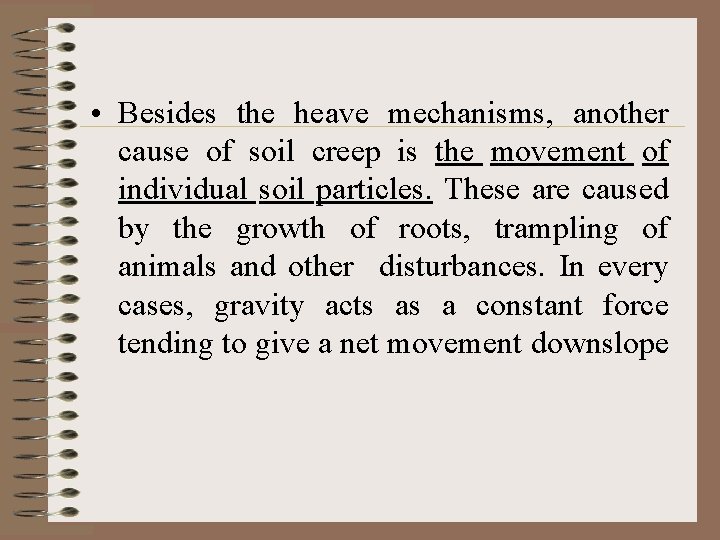 • Besides the heave mechanisms, another cause of soil creep is the movement of individual soil particles. These are caused by the growth of roots, trampling of animals and other disturbances. In every cases, gravity acts as a constant force tending to give a net movement downslope